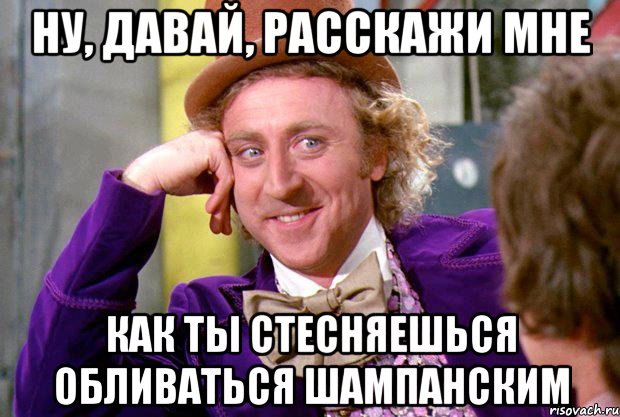 НУ, ДАВАЙ, РАССКАЖИ МНЕ

КАК ТЫ СТЕСНЯЕШЬСЯ ОБЛИВАТЬСЯ ШАМПАНСКИМ

risovach.ru